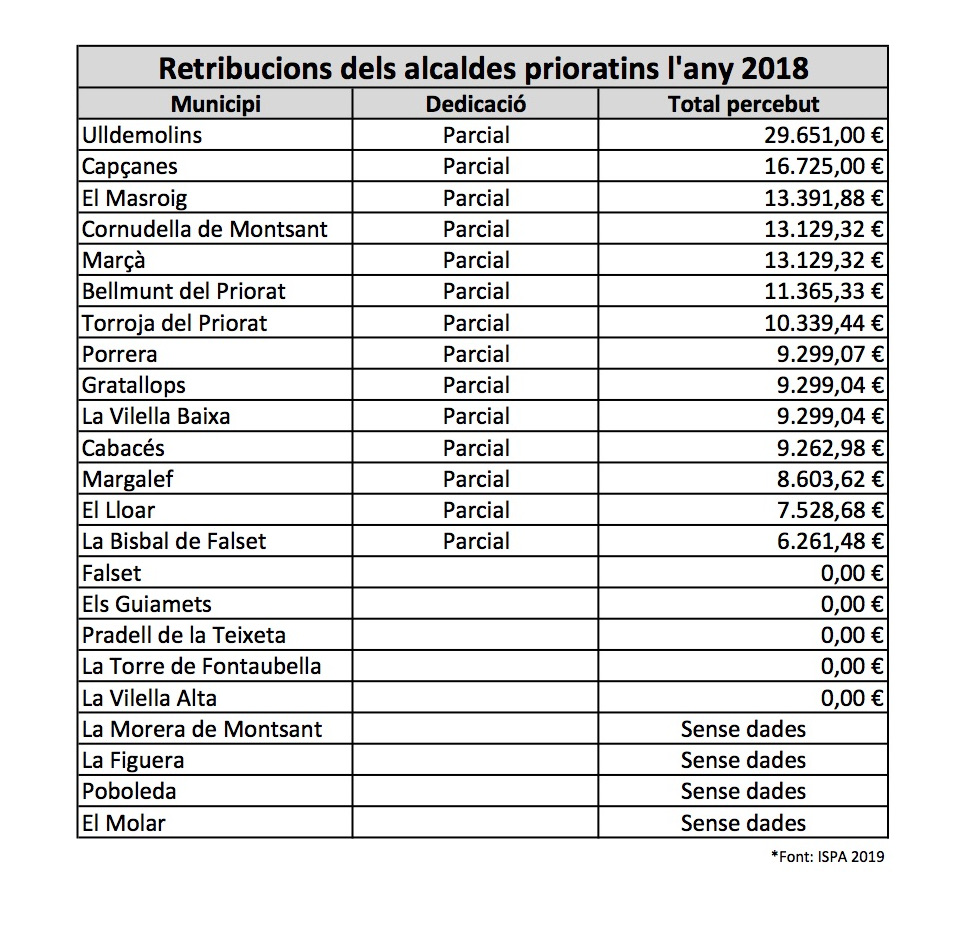 Retribucions dels alcaldes prioratins l'any 2018

| Municipi | Dedicació | Total percebut |
|---|---|---|
| Ulldemolins | Parcial | 29.651,00 € |
| Capçanes | Parcial | 16.725,00 € |
| El Masroig | Parcial | 13.391,88 € |
| Cornudella de Montsant | Parcial | 13.129,32 € |
| Marçà | Parcial | 13.129,32 € |
| Bellmunt del Priorat | Parcial | 11.365,33 € |
| Torroja del Priorat | Parcial | 10.339,44 € |
| Porrera | Parcial | 9.299,07 € |
| Gratallops | Parcial | 9.299,04 € |
| La Vilella Baixa | Parcial | 9.299,04 € |
| Cabacés | Parcial | 9.262,98 € |
| Margalef | Parcial | 8.603,62 € |
| El Lloar | Parcial | 7.528,68 € |
| La Bisbal de Falset | Parcial | 6.261,48 € |
| Falset | | 0,00 € |
| Els Guiamets | | 0,00 € |
| Pradell de la Teixeta | | 0,00 € |
| La Torre de Fontaubella | | 0,00 € |
| La Vilella Alta | | 0,00 € |
| La Morera de Montsant | | Sense dades |
| La Figuera | | Sense dades |
| Poboleda | | Sense dades |
| El Molar | | Sense dades |

*Font: ISPA 2019